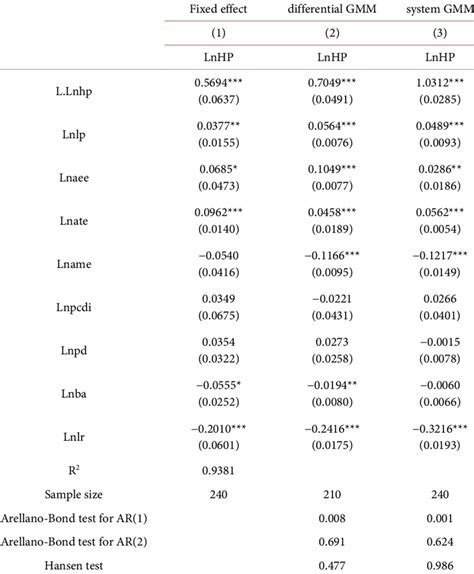 |  | Fixed effect | differential GMM | system GMM |
|---|---|---|---|
|  | (1) | (2) | (3) |
|  | LnHP | LnHP | LnHP |
| L.Lnhp | 0.5694*** (0.0637) | 0.7049*** (0.0491) | 1.0312*** (0.0285) |
| Lnlp | 0.0377** (0.0155) | 0.0564*** (0.0076) | 0.0489*** (0.0093) |
| Lnaee | 0.0685* (0.0473) | 0.1049*** (0.0077) | 0.0286** (0.0186) |
| Lnate | 0.0962*** (0.0140) | 0.0458*** (0.0189) | 0.0562*** (0.0054) |
| Lname | −0.0540 (0.0416) | −0.1166*** (0.0095) | −0.1217*** (0.0149) |
| Lnpcdi | 0.0349 (0.0675) | −0.0221 (0.0431) | 0.0266 (0.0401) |
| Lnpd | 0.0354 (0.0322) | 0.0273 (0.0258) | −0.0015 (0.0078) |
| Lnba | −0.0555* (0.0252) | −0.0194** (0.0080) | −0.0060 (0.0066) |
| Lnlr | −0.2010*** (0.0601) | −0.2416*** (0.0175) | −0.3216*** (0.0193) |
| $R^2$ | 0.9381 |  |  |
| Sample size | 240 | 210 | 240 |
| Arellano-Bond test for AR(1) |  | 0.008 | 0.001 |
| Arellano-Bond test for AR(2) |  | 0.691 | 0.624 |
| Hansen test |  | 0.477 | 0.986 |